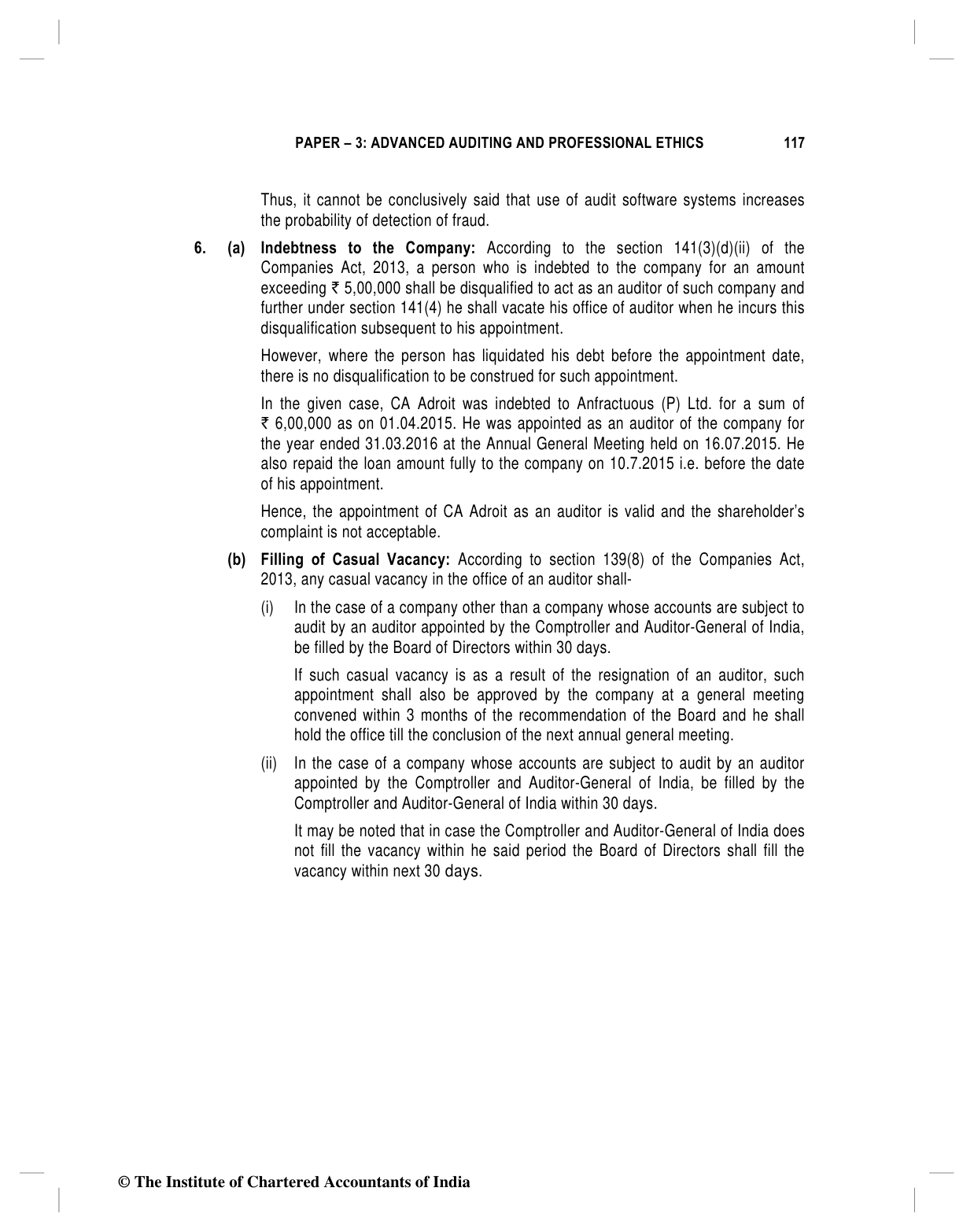 PAPER – 3: ADVANCED AUDITING AND PROFESSIONAL ETHICS 117

Thus, it cannot be conclusively said that use of audit software systems increases the probability of detection of fraud.

6. (a) Indebtness to the Company: According to the section 141(3)(d)(ii) of the Companies Act, 2013, a person who is indebted to the company for an amount exceeding ₹ 5,00,000 shall be disqualified to act as an auditor of such company and further under section 141(4) he shall vacate his office of auditor when he incurs this disqualification subsequent to his appointment.

However, where the person has liquidated his debt before the appointment date, there is no disqualification to be construed for such appointment.

In the given case, CA Adroit was indebted to Anfractuous (P) Ltd. for a sum of ₹ 6,00,000 as on 01.04.2015. He was appointed as an auditor of the company for the year ended 31.03.2016 at the Annual General Meeting held on 16.07.2015. He also repaid the loan amount fully to the company on 10.7.2015 i.e. before the date of his appointment.

Hence, the appointment of CA Adroit as an auditor is valid and the shareholder's complaint is not acceptable.

(b) Filling of Casual Vacancy: According to section 139(8) of the Companies Act, 2013, any casual vacancy in the office of an auditor shall-

(i) In the case of a company other than a company whose accounts are subject to audit by an auditor appointed by the Comptroller and Auditor-General of India, be filled by the Board of Directors within 30 days.

If such casual vacancy is as a result of the resignation of an auditor, such appointment shall also be approved by the company at a general meeting convened within 3 months of the recommendation of the Board and he shall hold the office till the conclusion of the next annual general meeting.

(ii) In the case of a company whose accounts are subject to audit by an auditor appointed by the Comptroller and Auditor-General of India, be filled by the Comptroller and Auditor-General of India within 30 days.

It may be noted that in case the Comptroller and Auditor-General of India does not fill the vacancy within he said period the Board of Directors shall fill the vacancy within next 30 days.

© The Institute of Chartered Accountants of India